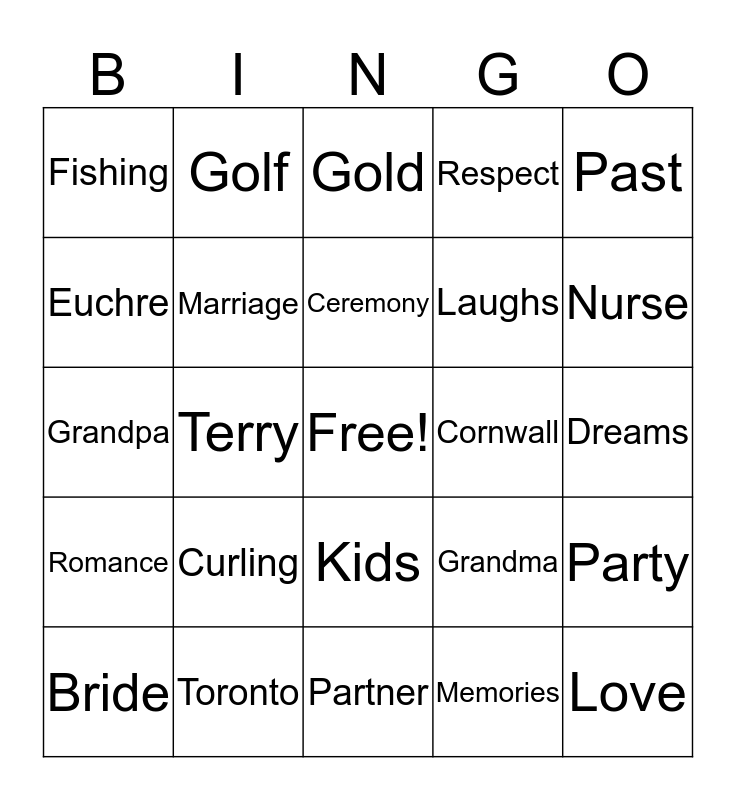 | B | I | N | G | O |
|---|---|---|---|---|
| Fishing | Golf | Gold | Respect | Past |
| Euchre | Marriage | Ceremony | Laughs | Nurse |
| Grandpa | Terry | Free! | Cornwall | Dreams |
| Romance | Curling | Kids | Grandma | Party |
| Bride | Toronto | Partner | Memories | Love |